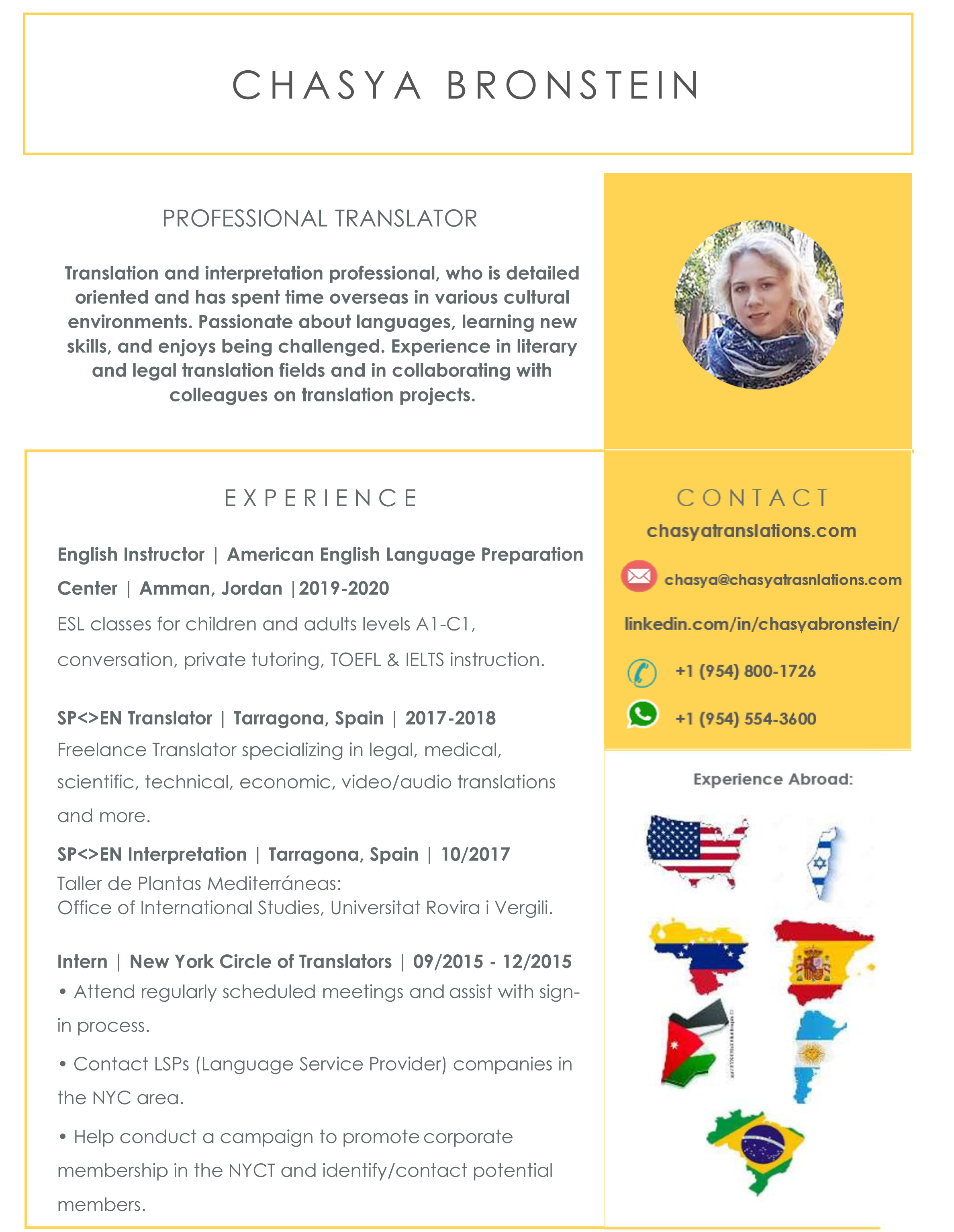 CHASYA BRONSTEIN

PROFESSIONAL TRANSLATOR

Translation and interpretation professional, who is detailed oriented and has spent time overseas in various cultural environments. Passionate about languages, learning new skills, and enjoys being challenged. Experience in literary and legal translation fields and in collaborating with colleagues on translation projects.

EXPERIENCE

English Instructor | American English Language Preparation Center | Amman, Jordan |2019-2020
ESL classes for children and adults levels A1-C1, conversation, private tutoring, TOEFL & IELTS instruction.

SP<>EN Translator | Tarragona, Spain | 2017-2018
Freelance Translator specializing in legal, medical, scientific, technical, economic, video/audio translations and more.

SP<>EN Interpretation | Tarragona, Spain | 10/2017
Taller de Plantas Mediterráneas:
Office of International Studies, Universitat Rovira i Vergili.

Intern | New York Circle of Translators | 09/2015 - 12/2015
• Attend regularly scheduled meetings and assist with sign-in process.
• Contact LSPs (Language Service Provider) companies in the NYC area.
• Help conduct a campaign to promote corporate membership in the NYCT and identify/contact potential members.

CONTACT
chasyatranslations.com
chasya@chasyatrasnlations.com
linkedin.com/in/chasyabronstein/
+1 (954) 800-1726
+1 (954) 554-3600

Experience Abroad: